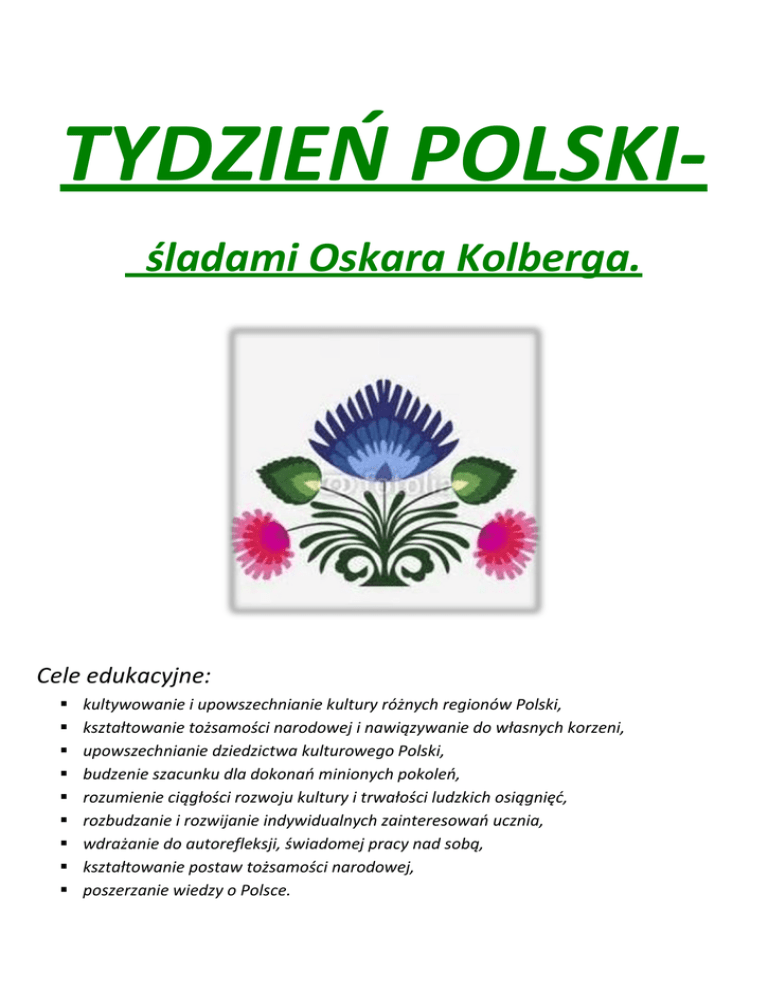 TYDZIEŃ POLSKI-

śladami Oskara Kolberga.

Cele edukacyjne:

• kultywowanie i upowszechnianie kultury różnych regionów Polski,
• kształtowanie tożsamości narodowej i nawiązywanie do własnych korzeni,
• upowszechnianie dziedzictwa kulturowego Polski,
• budzenie szacunku dla dokonań minionych pokoleń,
• rozumienie ciągłości rozwoju kultury i trwałości ludzkich osiągnięć,
• rozbudzanie i rozwijanie indywidualnych zainteresowań ucznia,
• wdrażanie do autorefleksji, świadomej pracy nad sobą,
• kształtowanie postaw tożsamości narodowej,
• poszerzanie wiedzy o Polsce.

fotolia